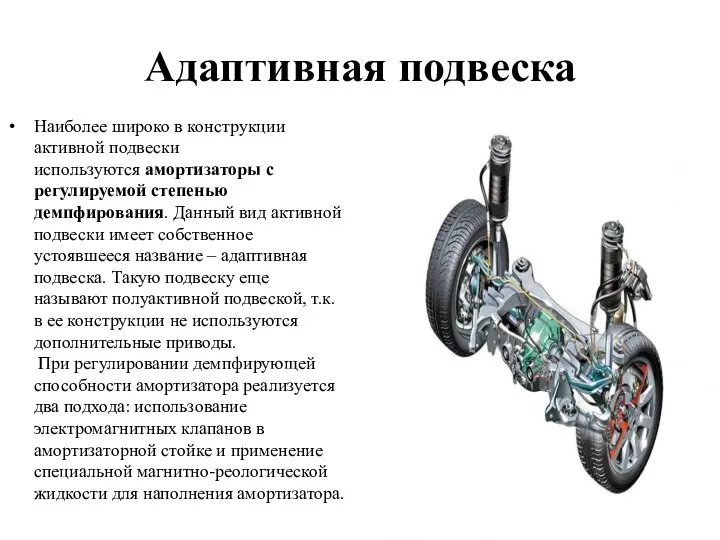 Адаптивная подвеска

• Наиболее широко в конструкции активной подвески используются амортизаторы с регулируемой степенью демпфирования. Данный вид активной подвески имеет собственное устоявшееся название – адаптивная подвеска. Такую подвеску еще называют полуактивной подвеской, т.к. в ее конструкции не используются дополнительные приводы.
При регулировании демпфирующей способности амортизатора реализуется два подхода: использование электромагнитных клапанов в амортизаторной стойке и применение специальной магнитно-реологической жидкости для наполнения амортизатора.